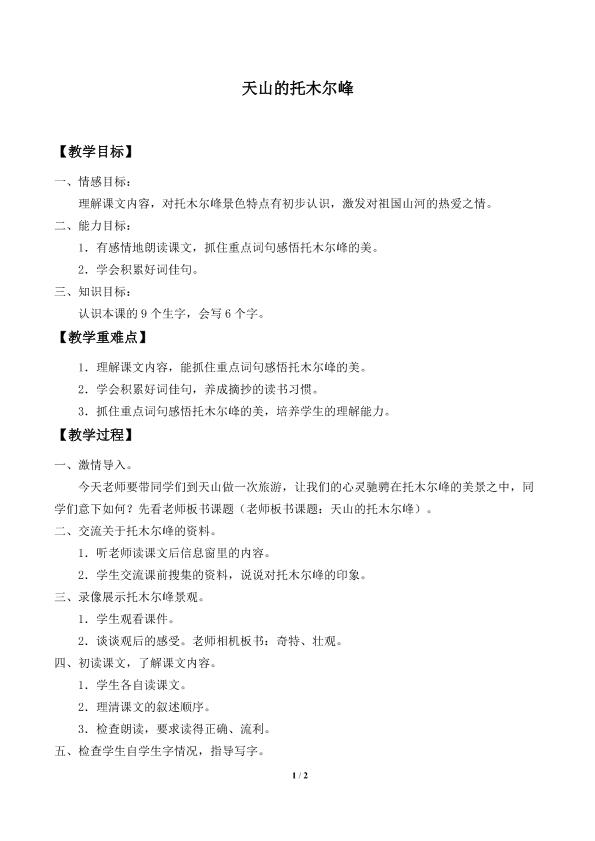 天山的托木尔峰

【教学目标】

一、情感目标：

理解课文内容，对托木尔峰景色特点有初步认识，激发对祖国山河的热爱之情。

二、能力目标：

1．有感情地朗读课文，抓住重点词句感悟托木尔峰的美。

2．学会积累好词佳句。

三、知识目标：

认识本课的 9 个生字，会写 6 个字。

【教学重难点】

1．理解课文内容，能抓住重点词句感悟托木尔峰的美。

2．学会积累好词佳句，养成摘抄的读书习惯。

3．抓住重点词句感悟托木尔峰的美，培养学生的理解能力。

【教学过程】

一、激情导入。

今天老师要带同学们到天山做一次旅游，让我们的心灵驰骋在托木尔峰的美景之中，同学们意下如何？先看老师板书课题（老师板书课题：天山的托木尔峰）。

二、交流关于托木尔峰的资料。

1．听老师读课文后信息窗里的内容。

2．学生交流课前搜集的资料，说说对托木尔峰的印象。

三、录像展示托木尔峰景观。

1．学生观看课件。

2．谈谈观后的感受。老师相机板书：奇特、壮观。

四、初读课文，了解课文内容。

1．学生各自读课文。

2．理清课文的叙述顺序。

3．检查朗读，要求读得正确、流利。

五、检查学生自学生字情况，指导写字。

1 / 2